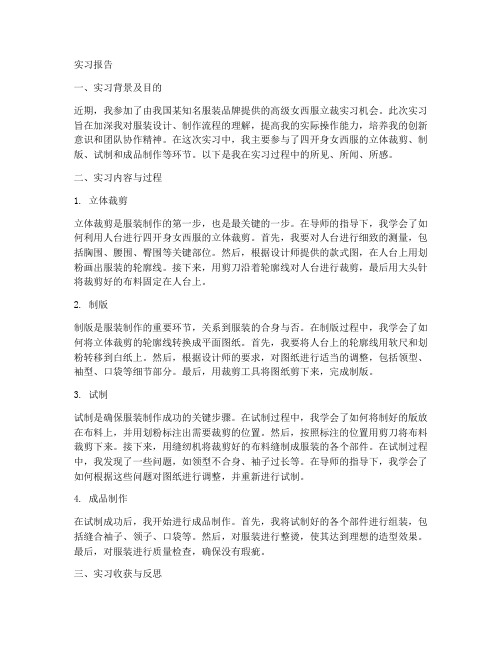 实习报告

一、实习背景及目的

近期，我参加了由我国某知名服装品牌提供的高级女西服立裁实习机会。此次实习旨在加深我对服装设计、制作流程的理解，提高我的实际操作能力，培养我的创新意识和团队协作精神。在这次实习中，我主要参与了四开身女西服的立体裁剪、制版、试制和成品制作等环节。以下是我在实习过程中的所见、所闻、所感。

二、实习内容与过程

1. 立体裁剪

立体裁剪是服装制作的第一步，也是最关键的一步。在导师的指导下，我学会了如何利用人台进行四开身女西服的立体裁剪。首先，我要对人台进行细致的测量，包括胸围、腰围、臀围等关键部位。然后，根据设计师提供的款式图，在人台上用划粉画出服装的轮廓线。接下来，用剪刀沿着轮廓线对人台进行裁剪，最后用大头针将裁剪好的布料固定在人台上。

2. 制版

制版是服装制作的重要环节，关系到服装的合身与否。在制版过程中，我学会了如何将立体裁剪的轮廓线转换成平面图纸。首先，我要将人台上的轮廓线用软尺和划粉转移到白纸上。然后，根据设计师的要求，对图纸进行适当的调整，包括领型、袖型、口袋等细节部分。最后，用裁剪工具将图纸剪下来，完成制版。

3. 试制

试制是确保服装制作成功的关键步骤。在试制过程中，我学会了如何将制好的版放在布料上，并用划粉标注出需要裁剪的位置。然后，按照标注的位置用剪刀将布料裁剪下来。接下来，用缝纫机将裁剪好的布料缝制成服装的各个部件。在试制过程中，我发现了一些问题，如领型不合身、袖子过长等。在导师的指导下，我学会了如何根据这些问题对图纸进行调整，并重新进行试制。

4. 成品制作

在试制成功后，我开始进行成品制作。首先，我将试制好的各个部件进行组装，包括缝合袖子、领子、口袋等。然后，对服装进行整烫，使其达到理想的造型效果。最后，对服装进行质量检查，确保没有瑕疵。

三、实习收获与反思